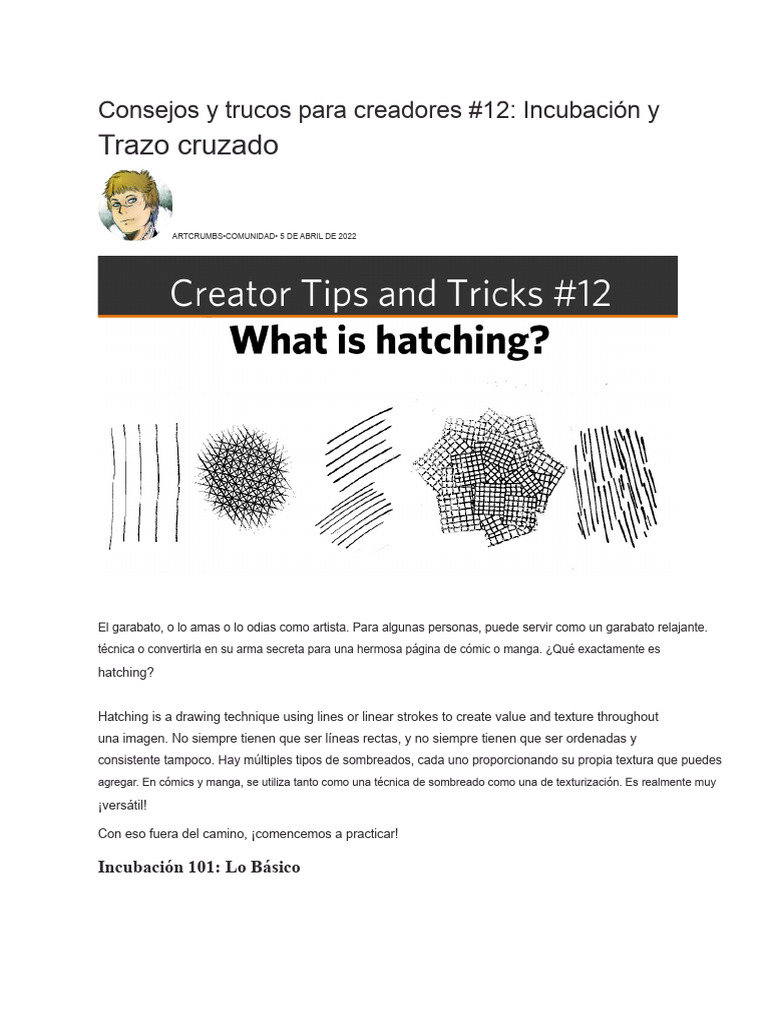 Consejos y trucos para creadores #12: Incubación y Trazo cruzado

ARTCRUMBS•COMUNIDAD• 5 DE ABRIL DE 2022

Creator Tips and Tricks #12

What is hatching?

El garabato, o lo amas o lo odias como artista. Para algunas personas, puede servir como un garabato relajante. técnica o convertirla en su arma secreta para una hermosa página de cómic o manga. ¿Qué exactamente es hatching?

Hatching is a drawing technique using lines or linear strokes to create value and texture throughout una imagen. No siempre tienen que ser líneas rectas, y no siempre tienen que ser ordenadas y consistente tampoco. Hay múltiples tipos de sombreados, cada uno proporcionando su propia textura que puedes agregar. En cómics y manga, se utiliza tanto como una técnica de sombreado como una de texturización. Es realmente muy ¡versátil!

Con eso fuera del camino, ¡comencemos a practicar!

Incubación 101: Lo Básico